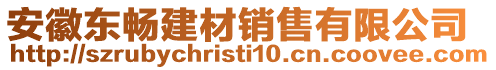 安徽东畅建材销售有限公司
http://szrubychristi10.cn.coovee.com